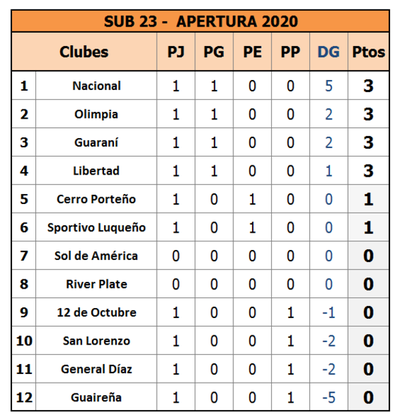 SUB 23 - APERTURA 2020

| | Clubes | PJ | PG | PE | PP | DG | Ptos |
|---|---|---|---|---|---|---|---|
| 1 | Nacional | 1 | 1 | 0 | 0 | 5 | 3 |
| 2 | Olimpia | 1 | 1 | 0 | 0 | 2 | 3 |
| 3 | Guaraní | 1 | 1 | 0 | 0 | 2 | 3 |
| 4 | Libertad | 1 | 1 | 0 | 0 | 1 | 3 |
| 5 | Cerro Porteño | 1 | 0 | 1 | 0 | 0 | 1 |
| 6 | Sportivo Luqueño | 1 | 0 | 1 | 0 | 0 | 1 |
| 7 | Sol de América | 0 | 0 | 0 | 0 | 0 | 0 |
| 8 | River Plate | 0 | 0 | 0 | 0 | 0 | 0 |
| 9 | 12 de Octubre | 1 | 0 | 0 | 1 | -1 | 0 |
| 10 | San Lorenzo | 1 | 0 | 0 | 1 | -2 | 0 |
| 11 | General Díaz | 1 | 0 | 0 | 1 | -2 | 0 |
| 12 | Guaireña | 1 | 0 | 0 | 1 | -5 | 0 |